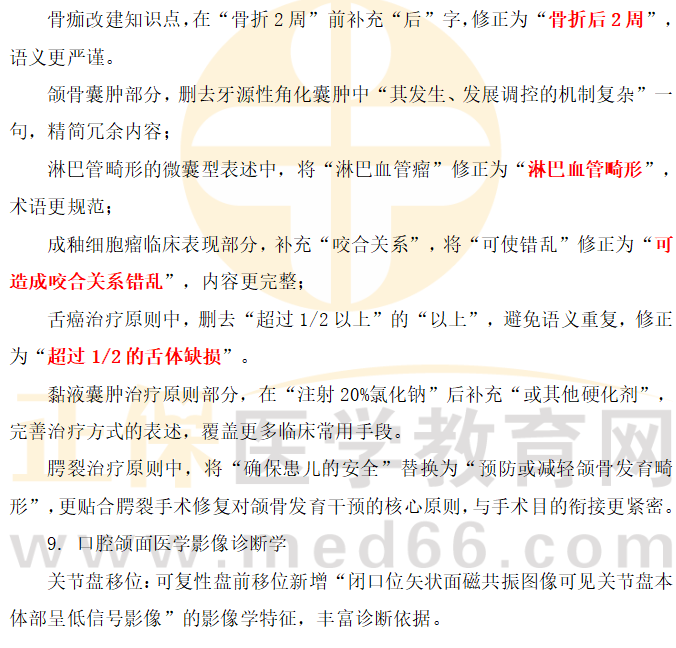 骨痂改建知识点,在“骨折2周”前补充“后”字,修正为“骨折后2周”,语义更严谨。

颌骨囊肿部分，删去牙源性角化囊肿中“其发生、发展调控的机制复杂”一句，精简冗余内容；

淋巴管畸形的微囊型表述中，将“淋巴血管瘤”修正为“淋巴血管畸形”，术语更规范；

成釉细胞瘤临床表现部分，补充“咬合关系”，将“可使错乱”修正为“可造成咬合关系错乱”，内容更完整；

舌癌治疗原则中，删去“超过1/2以上”的“以上”，避免语义重复，修正为“超过1/2的舌体缺损”。

黏液囊肿治疗原则部分，在“注射20%氯化钠”后补充“或其他硬化剂”，完善治疗方式的表述，覆盖更多临床常用手段。

腭裂治疗原则中，将“确保患儿的安全”替换为“预防或减轻颌骨发育畸形”,更贴合腭裂手术修复对颌骨发育干预的核心原则,与手术目的衔接更紧密。

9. 口腔颌面医学影像诊断学

关节盘移位:可复性盘前移位新增“闭口位矢状面磁共振图像可见关节盘本体部呈低信号影像”的影像学特征，丰富诊断依据。

正保医学教育网
www.med66.com